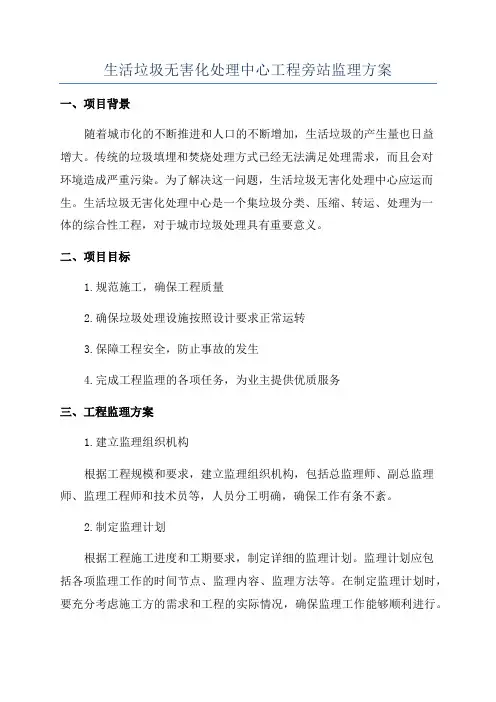 生活垃圾无害化处理中心工程旁站监理方案

一、项目背景

随着城市化的不断推进和人口的不断增加，生活垃圾的产生量也日益增大。传统的垃圾填埋和焚烧处理方式已经无法满足处理需求，而且会对环境造成严重污染。为了解决这一问题，生活垃圾无害化处理中心应运而生。生活垃圾无害化处理中心是一个集垃圾分类、压缩、转运、处理为一体的综合性工程，对于城市垃圾处理具有重要意义。

二、项目目标

1.规范施工，确保工程质量

2.确保垃圾处理设施按照设计要求正常运转

3.保障工程安全，防止事故的发生

4.完成工程监理的各项任务，为业主提供优质服务

三、工程监理方案

1.建立监理组织机构

根据工程规模和要求，建立监理组织机构，包括总监理师、副总监理师、监理工程师和技术员等，人员分工明确，确保工作有条不紊。

2.制定监理计划

根据工程施工进度和工期要求，制定详细的监理计划。监理计划应包括各项监理工作的时间节点、监理内容、监理方法等。在制定监理计划时，要充分考虑施工方的需求和工程的实际情况，确保监理工作能够顺利进行。